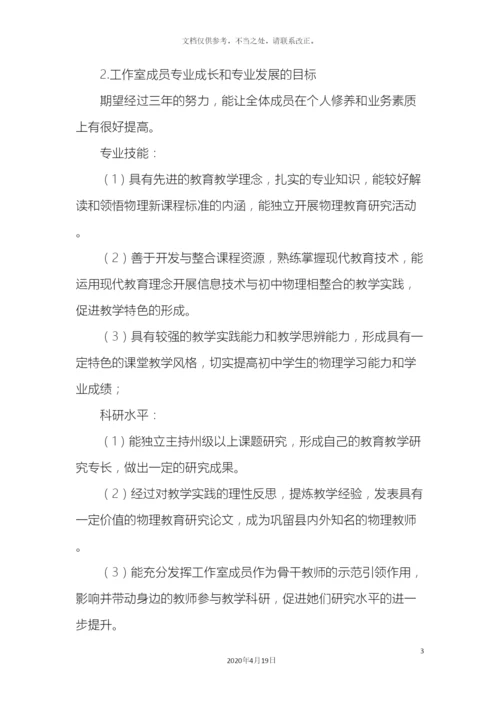 文档仅供参考，不当之处，请联系改正。

2.工作室成员专业成长和专业发展的目标

期望经过三年的努力，能让全体成员在个人修养和业务素质上有很好提高。

专业技能：

（1）具有先进的教育教学理念，扎实的专业知识，能较好解读和领悟物理新课程标准的内涵，能独立开展物理教育研究活动。

（2）善于开发与整合课程资源，熟练掌握现代教育技术，能运用现代教育理念开展信息技术与初中物理相整合的教学实践，促进教学特色的形成。

（3）具有较强的教学实践能力和教学思辨能力，形成具有一定特色的课堂教学风格，切实提高初中学生的物理学习能力和学业成绩；

科研水平：

（1）能独立主持州级以上课题研究，形成自己的教育教学研究专长，做出一定的研究成果。

（2）经过对教学实践的理性反思，提炼教学经验，发表具有一定价值的物理教育研究论文，成为巩留县内外知名的物理教师。

（3）能充分发挥工作室成员作为骨干教师的示范引领作用，影响并带动身边的教师参与教学科研，促进她们研究水平的进一步提升。

3

2020年4月19日